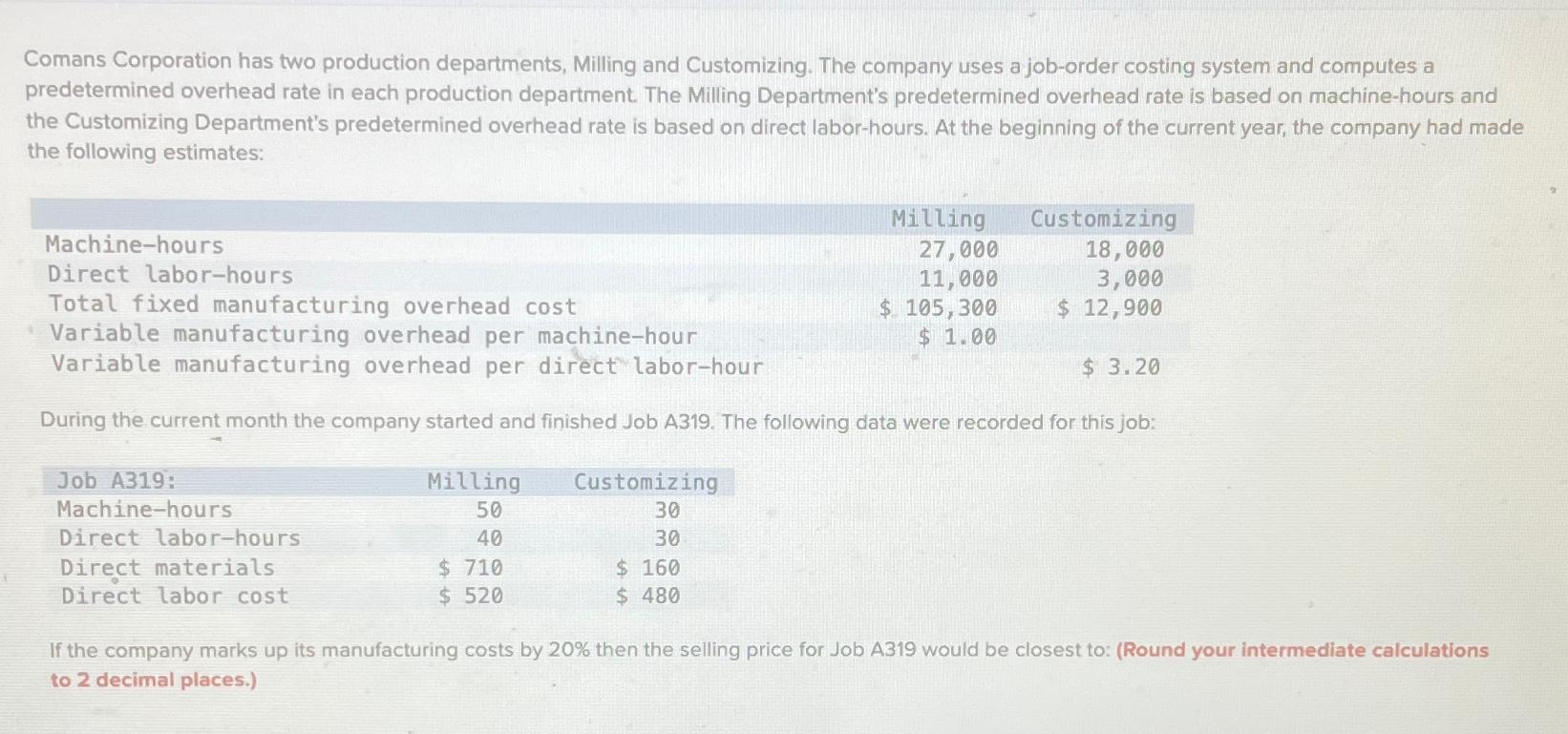 Comans Corporation has two production departments, Milling and Customizing. The company uses a job-order costing system and computes a predetermined overhead rate in each production department. The Milling Department's predetermined overhead rate is based on machine-hours and the Customizing Department's predetermined overhead rate is based on direct labor-hours. At the beginning of the current year, the company had made the following estimates:

| | Milling | Customizing |
|---|---|---|
| Machine-hours | 27,000 | 18,000 |
| Direct labor-hours | 11,000 | 3,000 |
| Total fixed manufacturing overhead cost | $ 105,300 | $ 12,900 |
| Variable manufacturing overhead per machine-hour | $ 1.00 | |
| Variable manufacturing overhead per direct labor-hour | | $ 3.20 |

During the current month the company started and finished Job A319. The following data were recorded for this job:

| Job A319: | Milling | Customizing |
|---|---|---|
| Machine-hours | 50 | 30 |
| Direct labor-hours | 40 | 30 |
| Direct materials | $ 710 | $ 160 |
| Direct labor cost | $ 520 | $ 480 |

If the company marks up its manufacturing costs by 20% then the selling price for Job A319 would be closest to: (Round your intermediate calculations to 2 decimal places.)